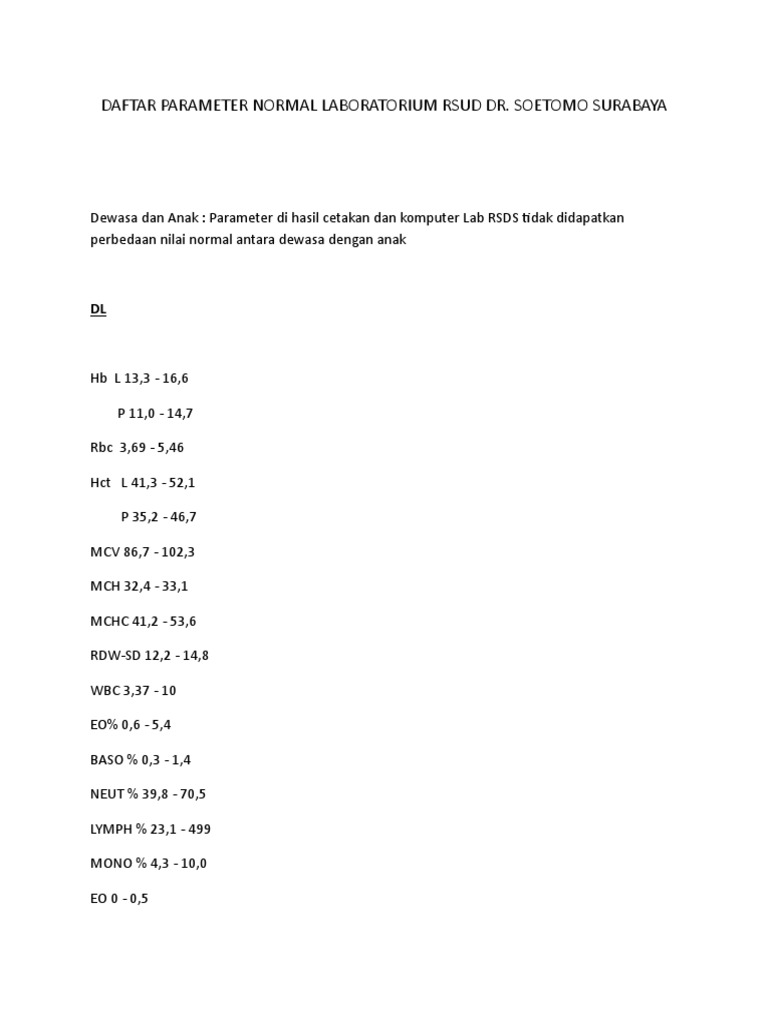 DAFTAR PARAMETER NORMAL LABORATORIUM RSUD DR. SOETOMO SURABAYA

Dewasa dan Anak : Parameter di hasil cetakan dan komputer Lab RSDS tidak didapatkan perbedaan nilai normal antara dewasa dengan anak

DL

Hb L 13,3 - 16,6

P 11,0 - 14,7

Rbc 3,69 - 5,46

Hct L 41,3 - 52,1

P 35,2 - 46,7

MCV 86,7 - 102,3

MCH 32,4 - 33,1

MCHC 41,2 - 53,6

RDW-SD 12,2 - 14,8

WBC 3,37 - 10

EO% 0,6 - 5,4

BASO % 0,3 - 1,4

NEUT % 39,8 - 70,5

LYMPH % 23,1 - 499

MONO % 4,3 - 10,0

EO 0 - 0,5